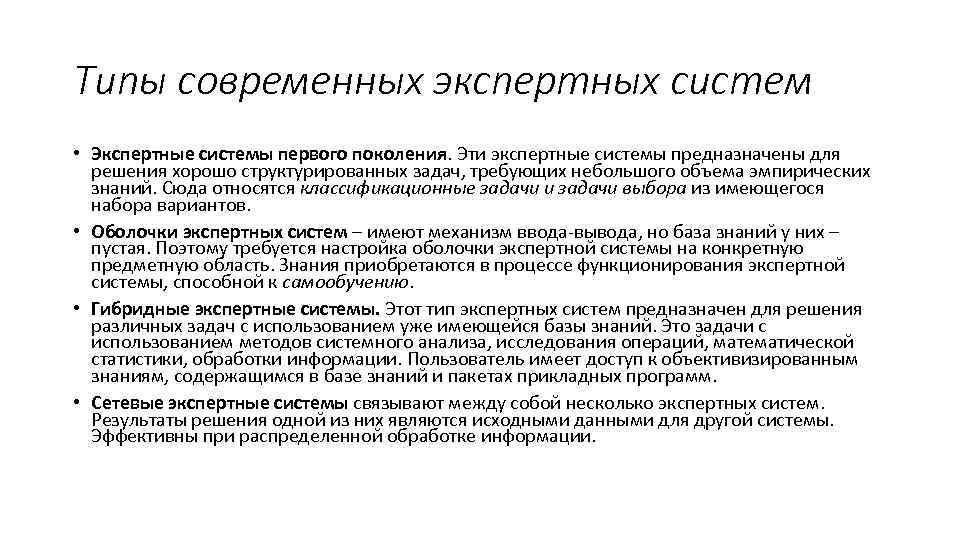 Типы современных экспертных систем

• Экспертные системы первого поколения. Эти экспертные системы предназначены для решения хорошо структурированных задач, требующих небольшого объема эмпирических знаний. Сюда относятся классификационные задачи и задачи выбора из имеющегося набора вариантов.
• Оболочки экспертных систем – имеют механизм ввода-вывода, но база знаний у них – пустая. Поэтому требуется настройка оболочки экспертной системы на конкретную предметную область. Знания приобретаются в процессе функционирования экспертной системы, способной к самообучению.
• Гибридные экспертные системы. Этот тип экспертных систем предназначен для решения различных задач с использованием уже имеющейся базы знаний. Это задачи с использованием методов системного анализа, исследования операций, математической статистики, обработки информации. Пользователь имеет доступ к объективизированным знаниям, содержащимся в базе знаний и пакетах прикладных программ.
• Сетевые экспертные системы связывают между собой несколько экспертных систем. Результаты решения одной из них являются исходными данными для другой системы. Эффективны при распределенной обработке информации.